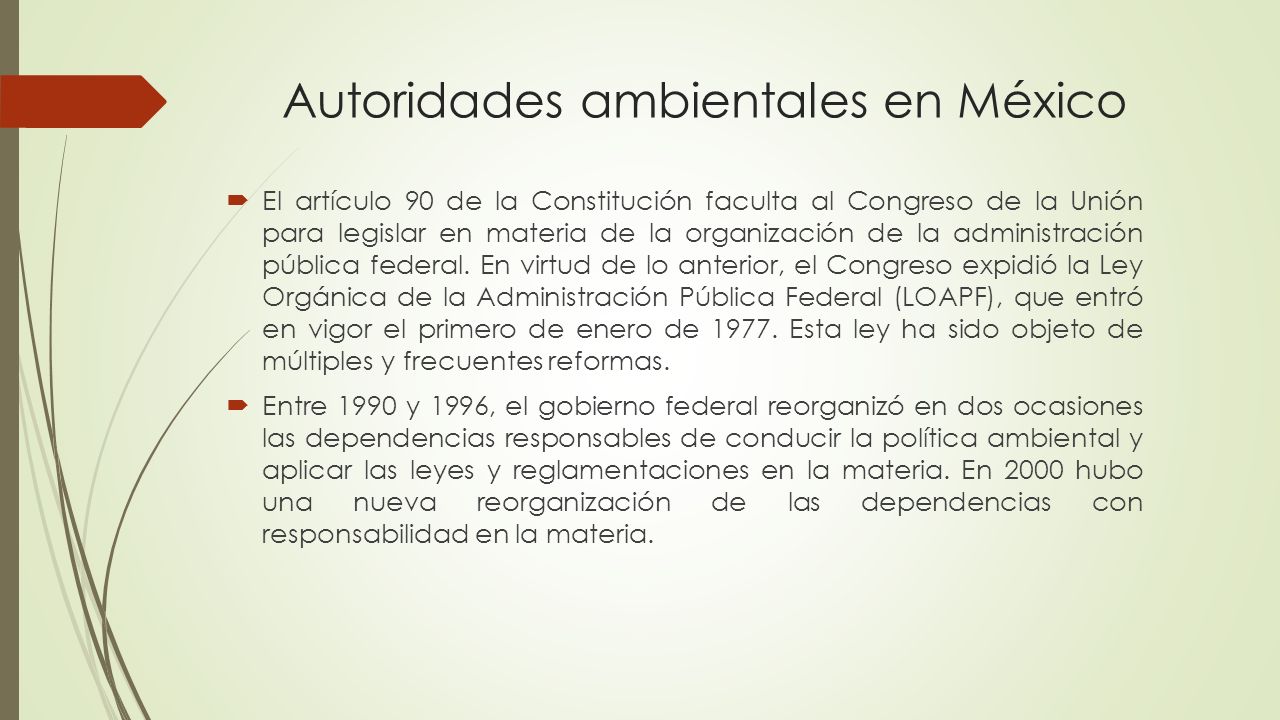 Autoridades ambientales en México

El artículo 90 de la Constitución faculta al Congreso de la Unión para legislar en materia de la organización de la administración pública federal. En virtud de lo anterior, el Congreso expidió la Ley Orgánica de la Administración Pública Federal (LOAPF), que entró en vigor el primero de enero de 1977. Esta ley ha sido objeto de múltiples y frecuentes reformas.

Entre 1990 y 1996, el gobierno federal reorganizó en dos ocasiones las dependencias responsables de conducir la política ambiental y aplicar las leyes y reglamentaciones en la materia. En 2000 hubo una nueva reorganización de las dependencias con responsabilidad en la materia.